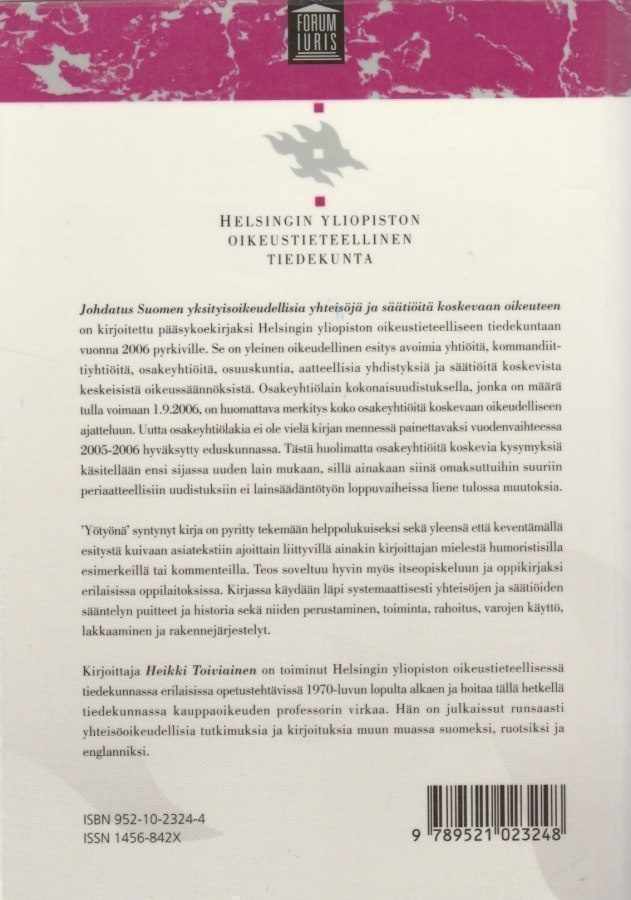 FORUM IURIS

HELSINGIN YLIOPISTON
OIKEUSTIETEELLINEN
TIEDEKUNTA

Johdatus Suomen yksityisoikeudellisia yhteisöjä ja säätiöitä koskevaan oikeuteen on kirjoitettu pääsykoekirjaksi Helsingin yliopiston oikeustieteelliseen tiedekuntaan vuonna 2006 pyrkiville. Se on yleinen oikeudellinen esitys avoimia yhtiöitä, kommandiittiyhtiöitä, osakeyhtiöitä, osuuskuntia, aatteellisia yhdistyksiä ja säätiöitä koskevista keskeisistä oikeussäännöksistä. Osakeyhtiölain kokonaisuudistuksella, jonka on määrä tulla voimaan 1.9.2006, on huomattava merkitys koko osakeyhtiöitä koskevaan oikeudelliseen ajatteluun. Uutta osakeyhtiölakia ei ole vielä kirjan mennessä painettavaksi vuodenvaihteessa 2005-2006 hyväksytty eduskunnassa. Tästä huolimatta osakeyhtiöitä koskevia kysymyksiä käsitellään ensi sijassa uuden lain mukaan, sillä ainakaan siinä omaksuttuihin suuriin periaatteellisiin uudistuksiin ei lainsäädäntötyön loppuvaiheissa liene tulossa muutoksia.

'Yötyönä' syntynyt kirja on pyritty tekemään helppolukuiseksi sekä yleensä että keventämällä esitystä kuivaan asiatekstiin ajoittain liittyvillä ainakin kirjoittajan mielestä humoristisilla esimerkeillä tai kommenteilla. Teos soveltuu hyvin myös itseopiskeluun ja oppikirjaksi erilaisissa oppilaitoksissa. Kirjassa käydään läpi systemaattisesti yhteisöjen ja säätiöiden sääntelyn puitteet ja historia sekä niiden perustaminen, toiminta, rahoitus, varojen käyttö, lakkaaminen ja rakennejärjestelyt.

Kirjoittaja Heikki Toiviainen on toiminut Helsingin yliopiston oikeustieteellisessä tiedekunnassa erilaisissa opetustehtävissä 1970-luvun lopulta alkaen ja hoitaa tällä hetkellä tiedekunnassa kauppaoikeuden professorin virkaa. Hän on julkaissut runsaasti yhteisöoikeudellisia tutkimuksia ja kirjoituksia muun muassa suomeksi, ruotsiksi ja englanniksi.

ISBN 952-10-2324-4
ISSN 1456-842X

9 789521 023248